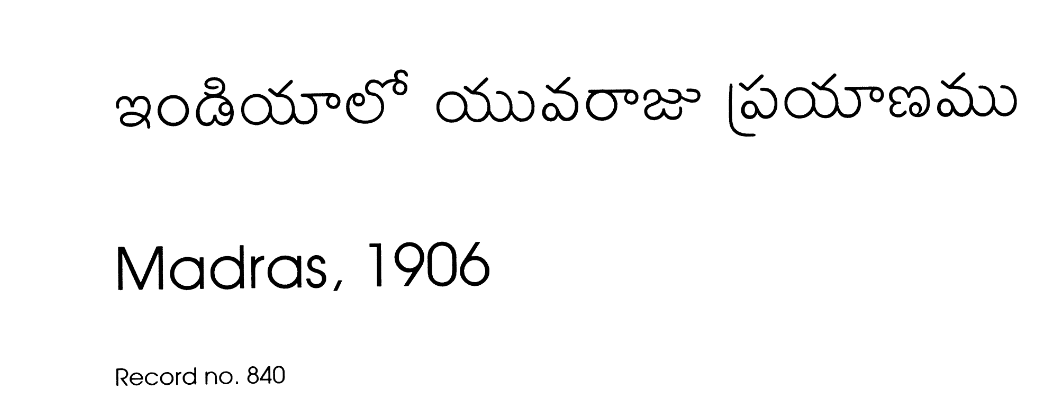 ఇండియాలో యువరాజు ప్రయాణము

Madras, 1906

Record no. 840